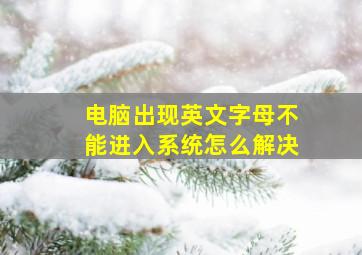 电脑出现英文字母不能进入系统怎么解决